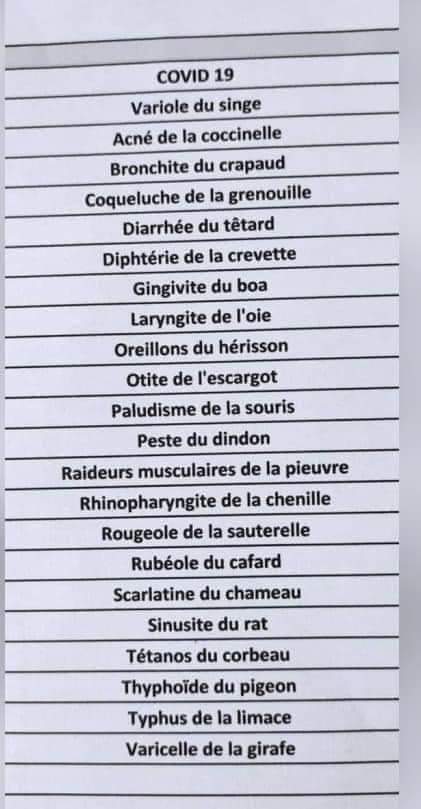 COVID 19
Variole du singe
Acné de la coccinelle
Bronchite du crapaud
Coqueluche de la grenouille
Diarrhée du têtard
Diphtérie de la crevette
Gingivite du boa
Laryngite de l'oie
Oreillons du hérisson
Otite de l'escargot
Paludisme de la souris
Peste du dindon
Raideurs musculaires de la pieuvre
Rhinopharyngite de la chenille
Rougeole de la sauterelle
Rubéole du cafard
Scarlatine du chameau
Sinusite du rat
Tétanos du corbeau
Thyphoïde du pigeon
Typhus de la limace
Varicelle de la girafe